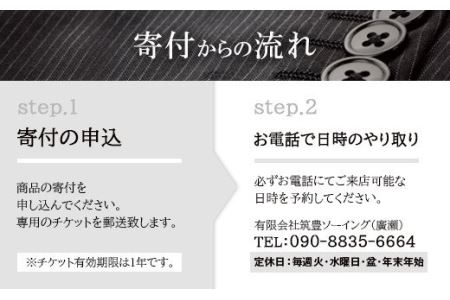 寄付からの流れ

step.1

寄付の申込

商品の寄付を
申し込んでください。
専用のチケットを郵送致します。

※チケット有効期限は1年です。

step.2

お電話で日時のやり取り

必ずお電話にてご来店可能な
日時を予約してください。

有限会社筑豊ソーイング（廣瀬）
TEL:090-8835-6664
定休日：毎週火・水曜日・盆・年末年始